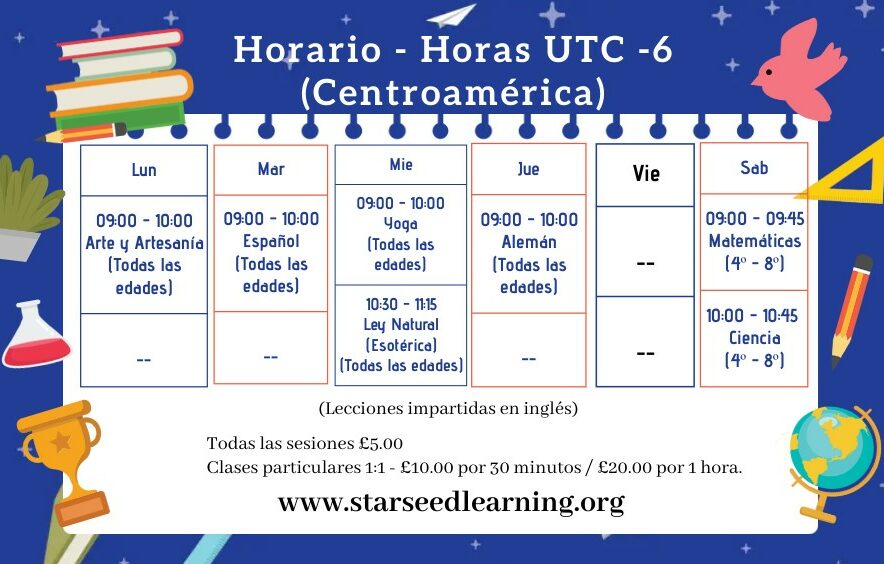 Horario - Horas UTC -6 (Centroamérica)

| Lun | Mar | Mie | Jue | Vie | Sab |
|---|---|---|---|---|---|
| 09:00 - 10:00 Arte y Artesanía (Todas las edades) | 09:00 - 10:00 Español (Todas las edades) | 09:00 - 10:00 Yoga (Todas las edades) | 09:00 - 10:00 Alemán (Todas las edades) | -- | 09:00 - 09:45 Matemáticas (4º - 8º) |
| -- | -- | 10:30 - 11:15 Ley Natural (Esotérica) (Todas las edades) | -- | -- | 10:00 - 10:45 Ciencia (4º - 8º) |

(Lecciones impartidas en inglés)

Todas las sesiones £5.00
Clases particulares 1:1 - £10.00 por 30 minutos / £20.00 por 1 hora.

www.starseedlearning.org